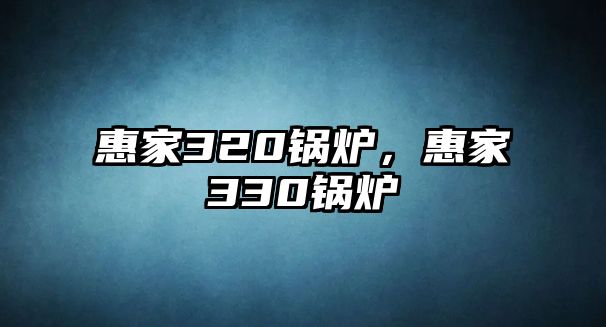 惠家320锅炉，惠家330锅炉